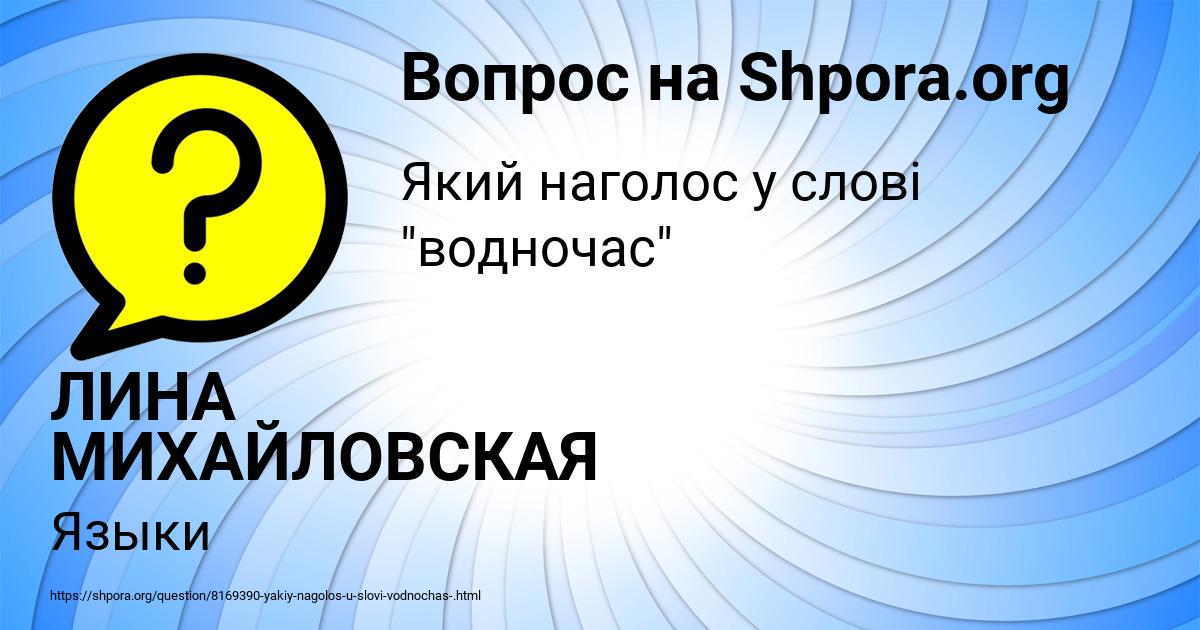 Вопрос на Shpora.org

Який наголос у слові "водночас"

ЛИНА МИХАЙЛОВСКАЯ

Языки

https://shpora.org/question/8169390-yakiy-nagolos-u-slovi-vodnochas-.html